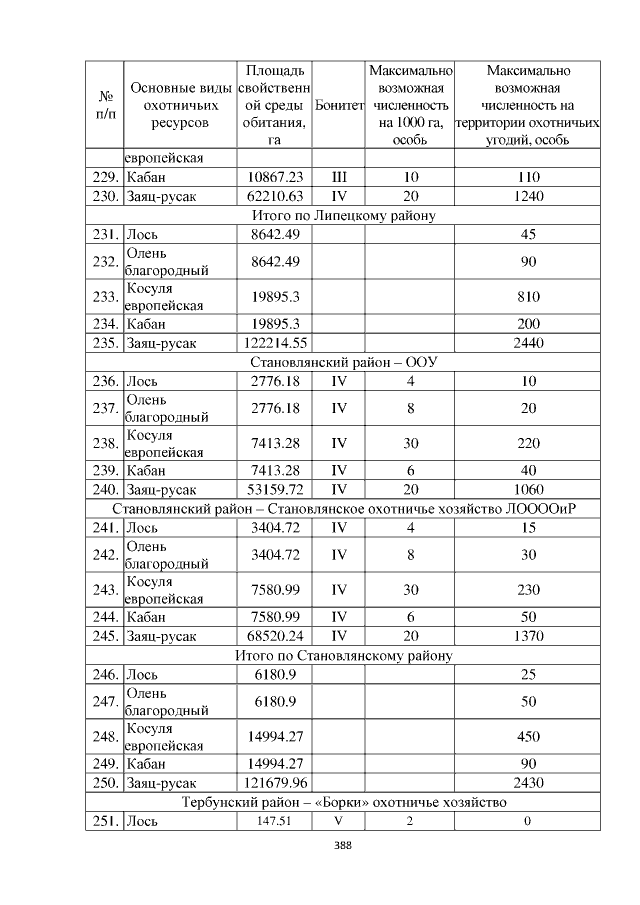 | № п/п | Основные виды охотничьих ресурсов | Площадь свойственной среды обитания, га | Бонитет | Максимально возможная численность на 1000 га, особь | Максимально возможная численность на территории охотничьих угодий, особь |
|---|---|---|---|---|---|
| | европейская | | | | |
| 229. | Кабан | 10867.23 | III | 10 | 110 |
| 230. | Заяц-русак | 62210.63 | IV | 20 | 1240 |
| Итого по Липецкому району | | | | | |
| 231. | Лось | 8642.49 | | | 45 |
| 232. | Олень благородный | 8642.49 | | | 90 |
| 233. | Косуля европейская | 19895.3 | | | 810 |
| 234. | Кабан | 19895.3 | | | 200 |
| 235. | Заяц-русак | 122214.55 | | | 2440 |
| Становлянский район – ООУ | | | | | |
| 236. | Лось | 2776.18 | IV | 4 | 10 |
| 237. | Олень благородный | 2776.18 | IV | 8 | 20 |
| 238. | Косуля европейская | 7413.28 | IV | 30 | 220 |
| 239. | Кабан | 7413.28 | IV | 6 | 40 |
| 240. | Заяц-русак | 53159.72 | IV | 20 | 1060 |
| Становлянский район – Становлянское охотничье хозяйство ЛООООиР | | | | | |
| 241. | Лось | 3404.72 | IV | 4 | 15 |
| 242. | Олень благородный | 3404.72 | IV | 8 | 30 |
| 243. | Косуля европейская | 7580.99 | IV | 30 | 230 |
| 244. | Кабан | 7580.99 | IV | 6 | 50 |
| 245. | Заяц-русак | 68520.24 | IV | 20 | 1370 |
| Итого по Становлянскому району | | | | | |
| 246. | Лось | 6180.9 | | | 25 |
| 247. | Олень благородный | 6180.9 | | | 50 |
| 248. | Косуля европейская | 14994.27 | | | 450 |
| 249. | Кабан | 14994.27 | | | 90 |
| 250. | Заяц-русак | 121679.96 | | | 2430 |
| Тербунский район – «Борки» охотничье хозяйство | | | | | |
| 251. | Лось | 147.51 | V | 2 | 0 |

388